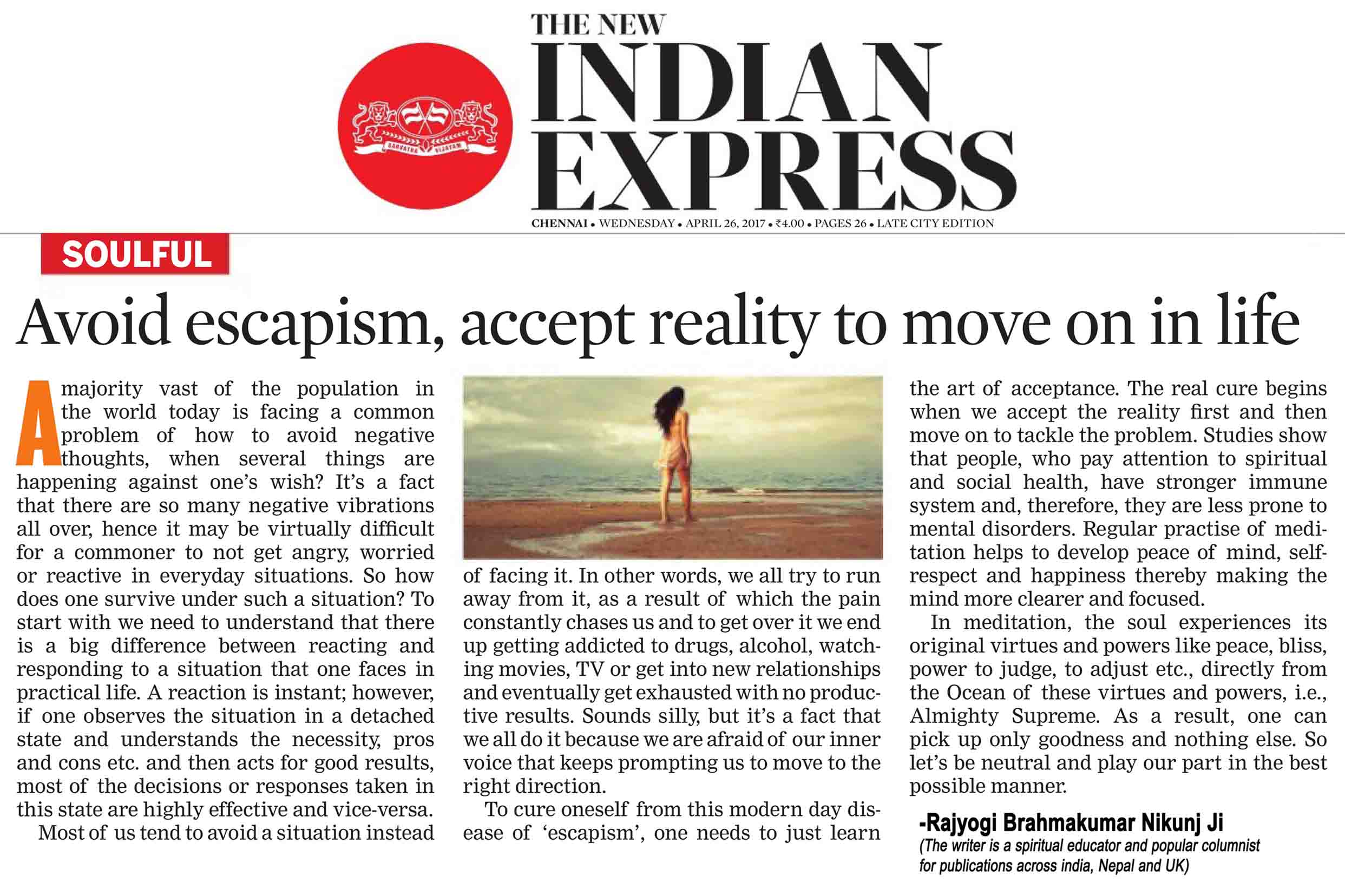 THE NEW
INDIAN
EXPRESS

CHENNAI • WEDNESDAY • APRIL 26, 2017 • ₹4.00 • PAGES 26 • LATE CITY EDITION

SOULFUL

Avoid escapism, accept reality to move on in life

A majority vast of the population in the world today is facing a common problem of how to avoid negative thoughts, when several things are happening against one's wish? It's a fact that there are so many negative vibrations all over, hence it may be virtually difficult for a commoner to not get angry, worried or reactive in everyday situations. So how does one survive under such a situation? To start with we need to understand that there is a big difference between reacting and responding to a situation that one faces in practical life. A reaction is instant; however, if one observes the situation in a detached state and understands the necessity, pros and cons etc. and then acts for good results, most of the decisions or responses taken in this state are highly effective and vice-versa.

Most of us tend to avoid a situation instead of facing it. In other words, we all try to run away from it, as a result of which the pain constantly chases us and to get over it we end up getting addicted to drugs, alcohol, watching movies, TV or get into new relationships and eventually get exhausted with no productive results. Sounds silly, but it's a fact that we all do it because we are afraid of our inner voice that keeps prompting us to move to the right direction.

To cure oneself from this modern day disease of 'escapism', one needs to just learn the art of acceptance. The real cure begins when we accept the reality first and then move on to tackle the problem. Studies show that people, who pay attention to spiritual and social health, have stronger immune system and, therefore, they are less prone to mental disorders. Regular practise of meditation helps to develop peace of mind, self-respect and happiness thereby making the mind more clearer and focused.

In meditation, the soul experiences its original virtues and powers like peace, bliss, power to judge, to adjust etc., directly from the Ocean of these virtues and powers, i.e., Almighty Supreme. As a result, one can pick up only goodness and nothing else. So let's be neutral and play our part in the best possible manner.

-Rajyogi Brahmakumar Nikunj Ji
(The writer is a spiritual educator and popular columnist for publications across india, Nepal and UK)